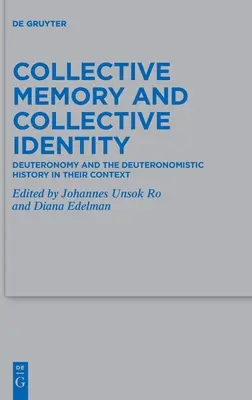 DE GRUYTER

COLLECTIVE MEMORY AND COLLECTIVE IDENTITY

DEUTERONOMY AND THE DEUTERONOMISTIC HISTORY IN THEIR CONTEXT

Edited by Johannes Unsok Ro and Diana Edelman

DE G